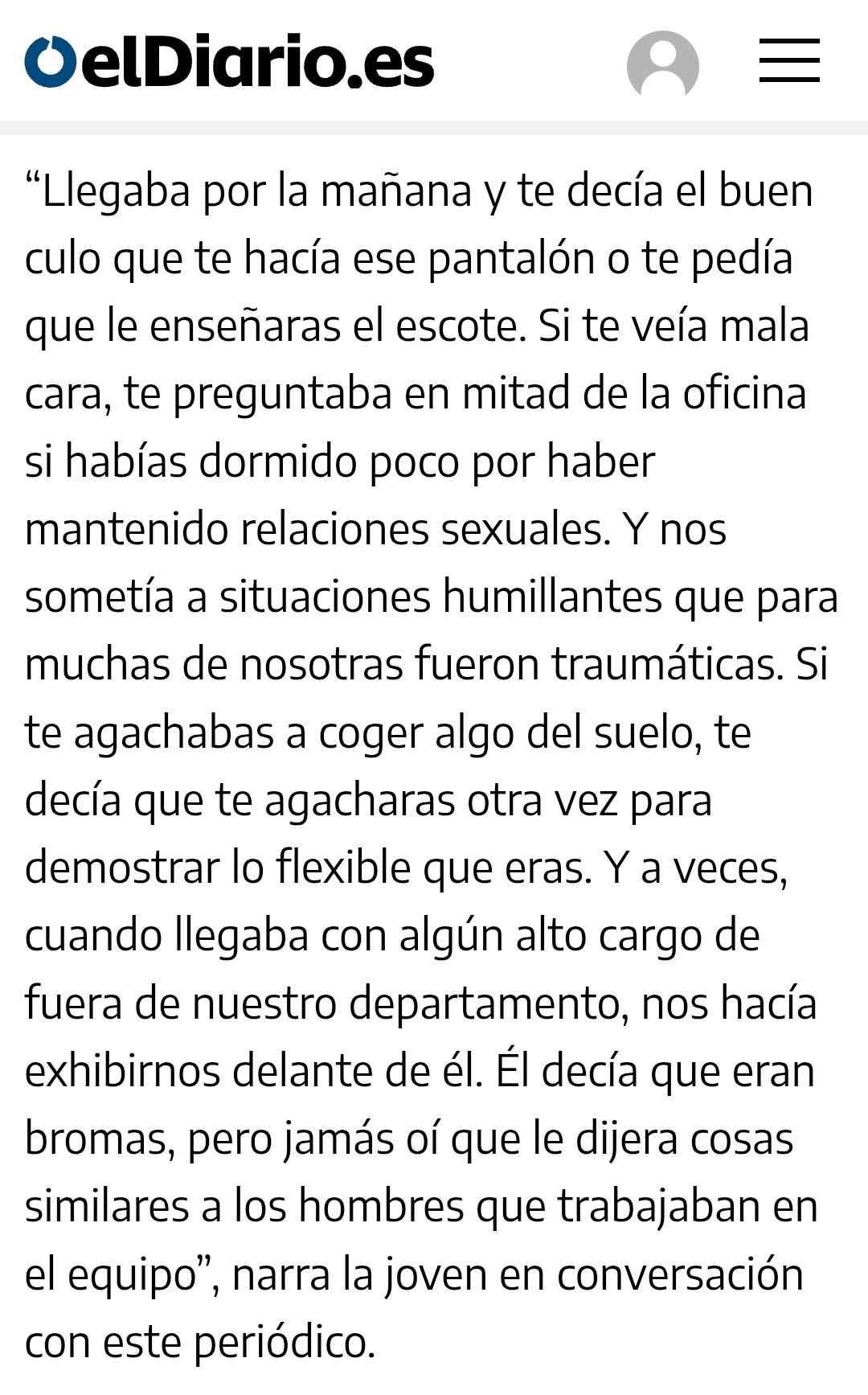 elDiario.es

“Llegaba por la mañana y te decía el buen culo que te hacía ese pantalón o te pedía que le enseñaras el escote. Si te veía mala cara, te preguntaba en mitad de la oficina si habías dormido poco por haber mantenido relaciones sexuales. Y nos sometía a situaciones humillantes que para muchas de nosotras fueron traumáticas. Si te agachabas a coger algo del suelo, te decía que te agacharas otra vez para demostrar lo flexible que eras. Y a veces, cuando llegaba con algún alto cargo de fuera de nuestro departamento, nos hacía exhibirnos delante de él. Él decía que eran bromas, pero jamás oí que le dijera cosas similares a los hombres que trabajaban en el equipo”, narra la joven en conversación con este periódico.